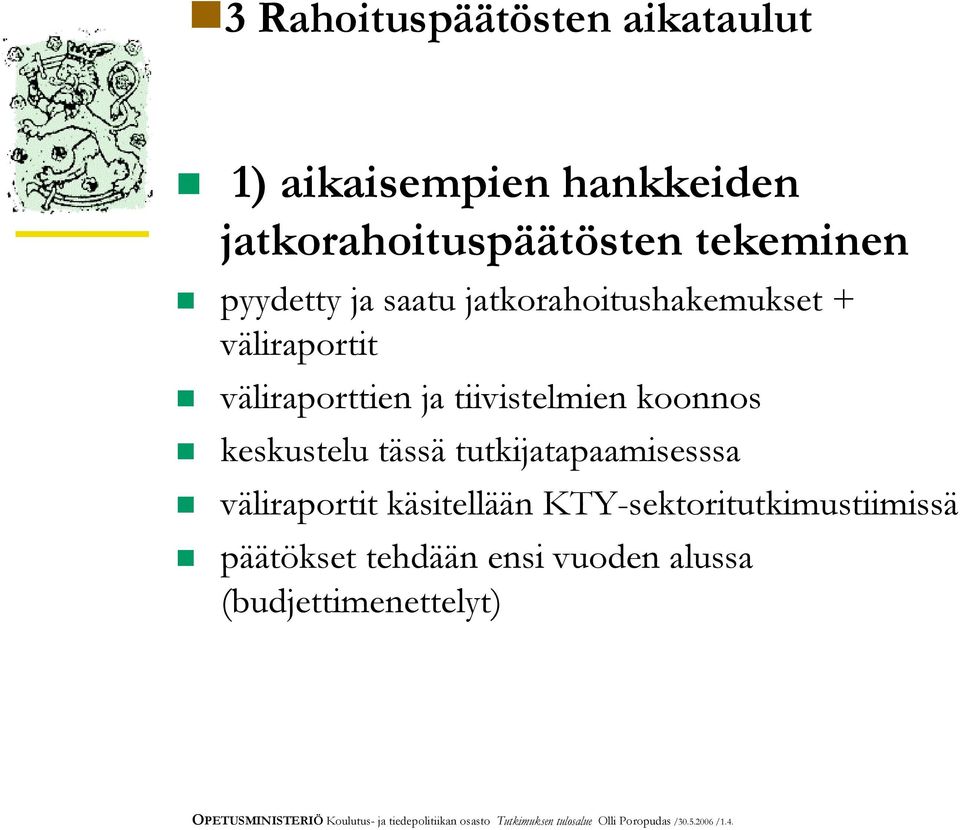 3 Rahoituspäätösten aikataulut

1) aikaisempien hankkeiden jatkorahoituspäätösten tekeminen

pyydetty ja saatu jatkorahoitushakemukset + väliraportit

väliraporttien ja tiivistelmien koonnos

keskustelu tässä tutkijatapaamisesssa

väliraportit käsitellään KTY-sektoritutkimustiimissä

päätökset tehdään ensi vuoden alussa (budjettimenettelyt)

OPETUSMINISTERIÖ Koulutus- ja tiedepolitiikan osasto Tutkimuksen tulosalue Olli Poropudas /30.5.2006 /1.4.